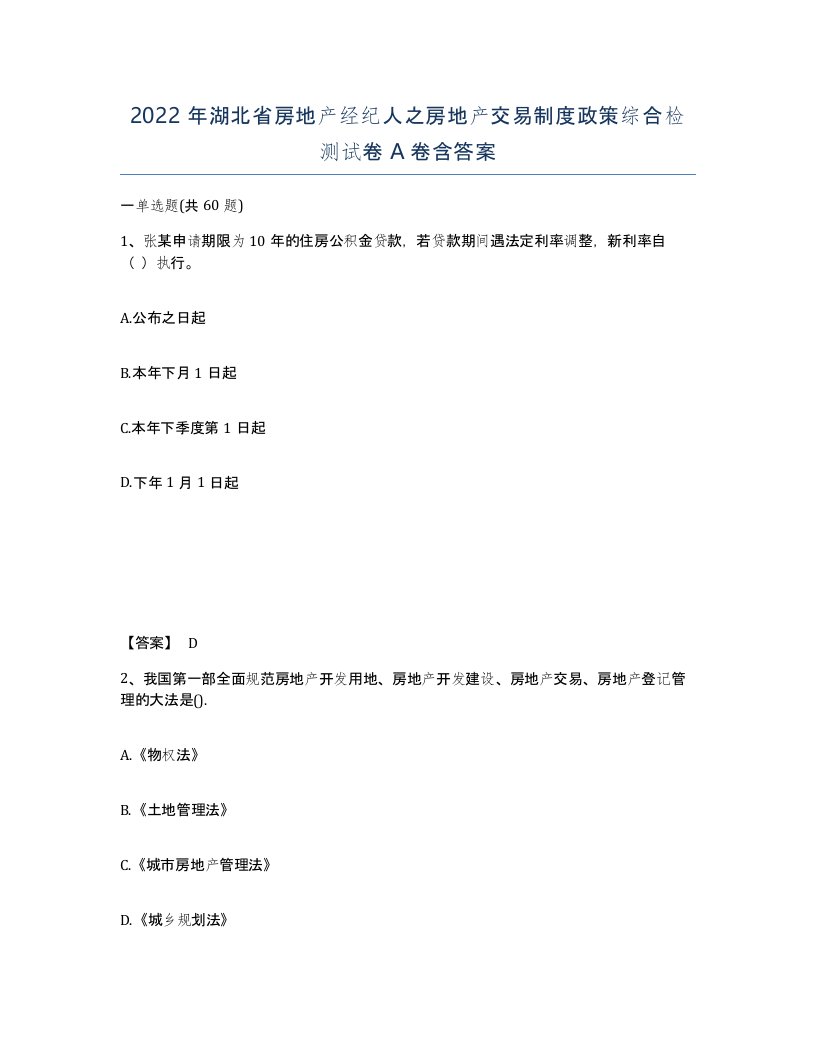 2022 年湖北省房地产经纪人之房地产交易制度政策综合检测试卷 A 卷含答案

一单选题(共 60 题)

1、张某申请期限为 10 年的住房公积金贷款，若贷款期间遇法定利率调整，新利率自（ ）执行。

A.公布之日起

B.本年下月 1 日起

C.本年下季度第 1 日起

D.下年 1 月 1 日起

【答案】 D

2、我国第一部全面规范房地产开发用地、房地产开发建设、房地产交易、房地产登记管理的大法是().

A.《物权法》

B.《土地管理法》

C.《城市房地产管理法》

D.《城乡规划法》